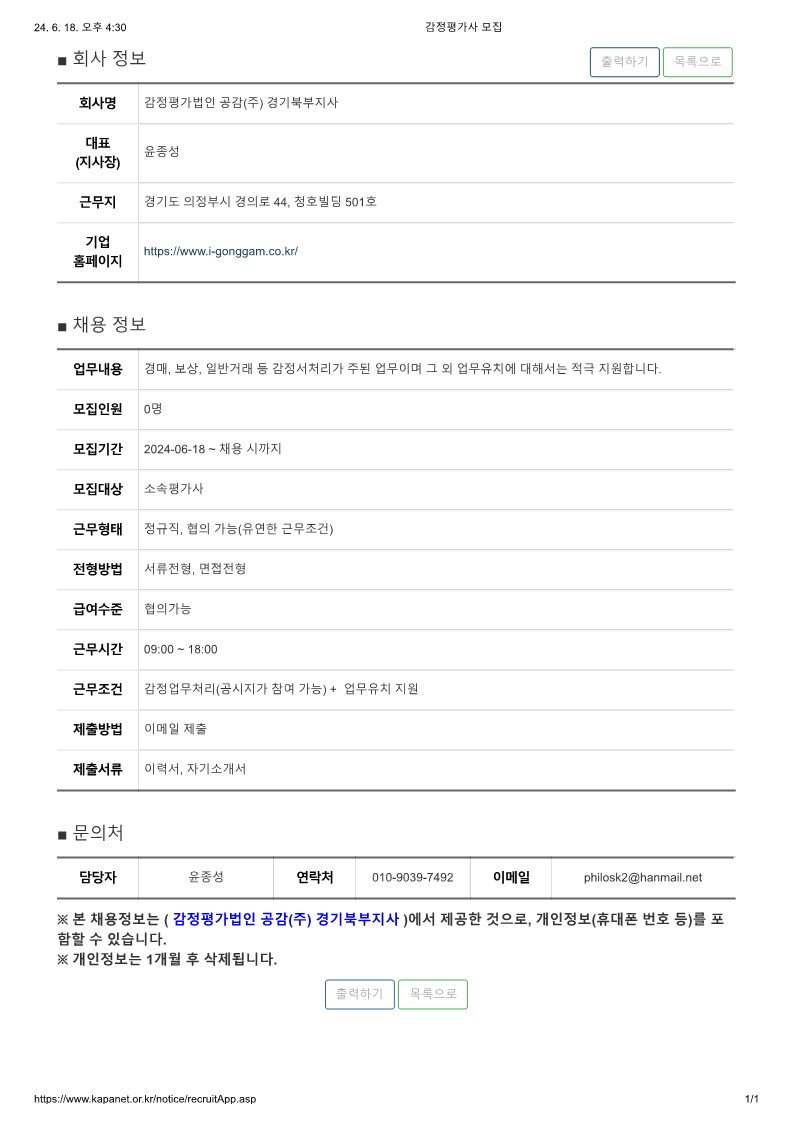 24. 6. 18. 오후 4:30

감정평가사 모집

■ 회사 정보

출력하기 목록으로

| 회사명 | 감정평가법인 공감(주) 경기북부지사 |
|---|---|
| 대표 (지사장) | 윤종성 |
| 근무지 | 경기도 의정부시 경의로 44, 청호빌딩 501호 |
| 기업 홈페이지 | https://www.i-gonggam.co.kr/ |

■ 채용 정보

| 업무내용 | 경매, 보상, 일반거래 등 감정서처리가 주된 업무이며 그 외 업무유치에 대해서는 적극 지원합니다. |
|---|---|
| 모집인원 | 0명 |
| 모집기간 | 2024-06-18 ~ 채용 시까지 |
| 모집대상 | 소속평가사 |
| 근무형태 | 정규직, 협의 가능(유연한 근무조건) |
| 전형방법 | 서류전형, 면접전형 |
| 급여수준 | 협의가능 |
| 근무시간 | 09:00 ~ 18:00 |
| 근무조건 | 감정업무처리(공시지가 참여 가능) + 업무유치 지원 |
| 제출방법 | 이메일 제출 |
| 제출서류 | 이력서, 자기소개서 |

■ 문의처

| 담당자 | 윤종성 | 연락처 | 010-9039-7492 | 이메일 | philosk2@hanmail.net |
|---|---|---|---|---|---|

※ 본 채용정보는 ( 감정평가법인 공감(주) 경기북부지사 )에서 제공한 것으로, 개인정보(휴대폰 번호 등)를 포함할 수 있습니다.
※ 개인정보는 1개월 후 삭제됩니다.

출력하기 목록으로

https://www.kapanet.or.kr/notice/recruitApp.asp

1/1